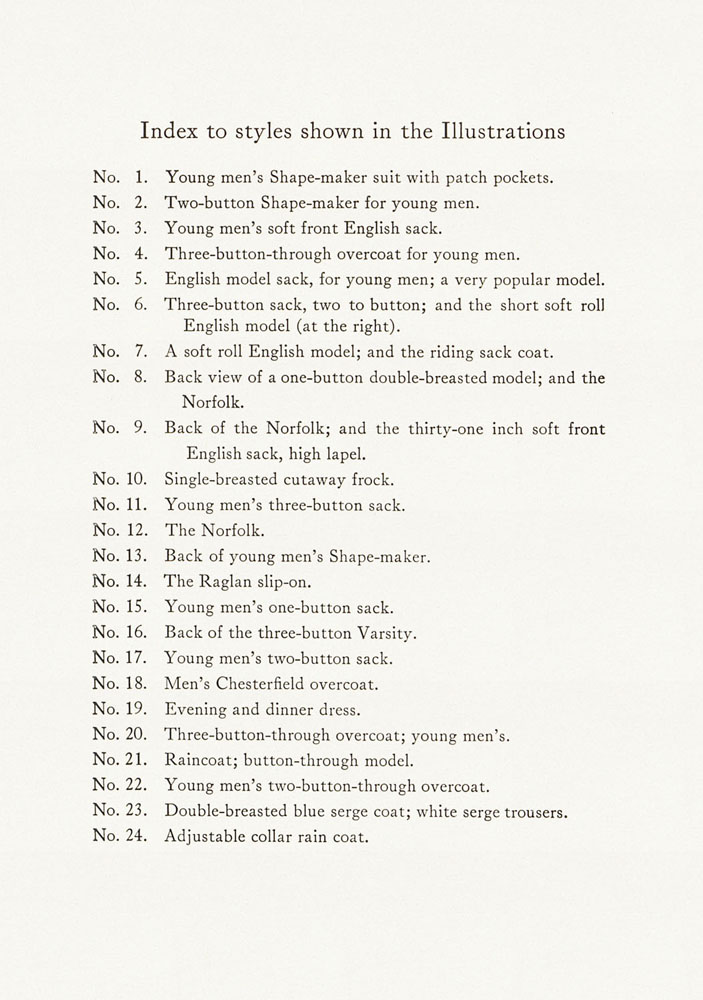 Index to styles shown in the Illustrations

No. 1. Young men's Shape-maker suit with patch pockets.
No. 2. Two-button Shape-maker for young men.
No. 3. Young men's soft front English sack.
No. 4. Three-button-through overcoat for young men.
No. 5. English model sack, for young men; a very popular model.
No. 6. Three-button sack, two to button; and the short soft roll English model (at the right).
No. 7. A soft roll English model; and the riding sack coat.
No. 8. Back view of a one-button double-breasted model; and the Norfolk.
No. 9. Back of the Norfolk; and the thirty-one inch soft front English sack, high lapel.
No. 10. Single-breasted cutaway frock.
No. 11. Young men's three-button sack.
No. 12. The Norfolk.
No. 13. Back of young men's Shape-maker.
No. 14. The Raglan slip-on.
No. 15. Young men's one-button sack.
No. 16. Back of the three-button Varsity.
No. 17. Young men's two-button sack.
No. 18. Men's Chesterfield overcoat.
No. 19. Evening and dinner dress.
No. 20. Three-button-through overcoat; young men's.
No. 21. Raincoat; button-through model.
No. 22. Young men's two-button-through overcoat.
No. 23. Double-breasted blue serge coat; white serge trousers.
No. 24. Adjustable collar rain coat.